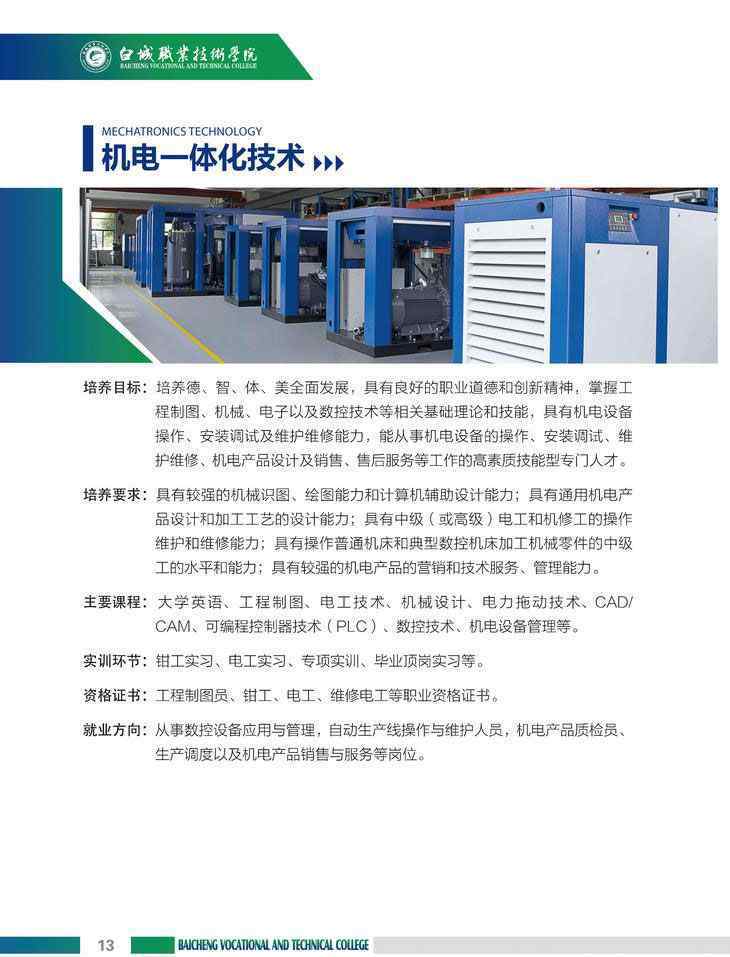 白城職業技術學院
BAICHENG VOCATIONAL AND TECHNICAL COLLEGE

MECHATRONICS TECHNOLOGY
机电一体化技术

培养目标：培养德、智、体、美全面发展，具有良好的职业道德和创新精神，掌握工程制图、机械、电子以及数控技术等相关基础理论和技能，具有机电设备操作、安装调试及维护维修能力，能从事机电设备的操作、安装调试、维护维修、机电产品设计及销售、售后服务等工作的高素质技能型专门人才。

培养要求：具有较强的机械识图、绘图能力和计算机辅助设计能力；具有通用机电产品设计和加工工艺的设计能力；具有中级（或高级）电工和机修工的操作维护和维修能力；具有操作普通机床和典型数控机床加工机械零件的中级工的水平和能力；具有较强的机电产品的营销和技术服务、管理能力。

主要课程：大学英语、工程制图、电工技术、机械设计、电力拖动技术、CAD/CAM、可编程控制器技术（PLC）、数控技术、机电设备管理等。

实训环节：钳工实习、电工实习、专项实训、毕业顶岗实习等。

资格证书：工程制图员、钳工、电工、维修电工等职业资格证书。

就业方向：从事数控设备应用与管理，自动生产线操作与维护人员，机电产品质检员、生产调度以及机电产品销售与服务等岗位。

13 BAICHENG VOCATIONAL AND TECHNICAL COLLEGE